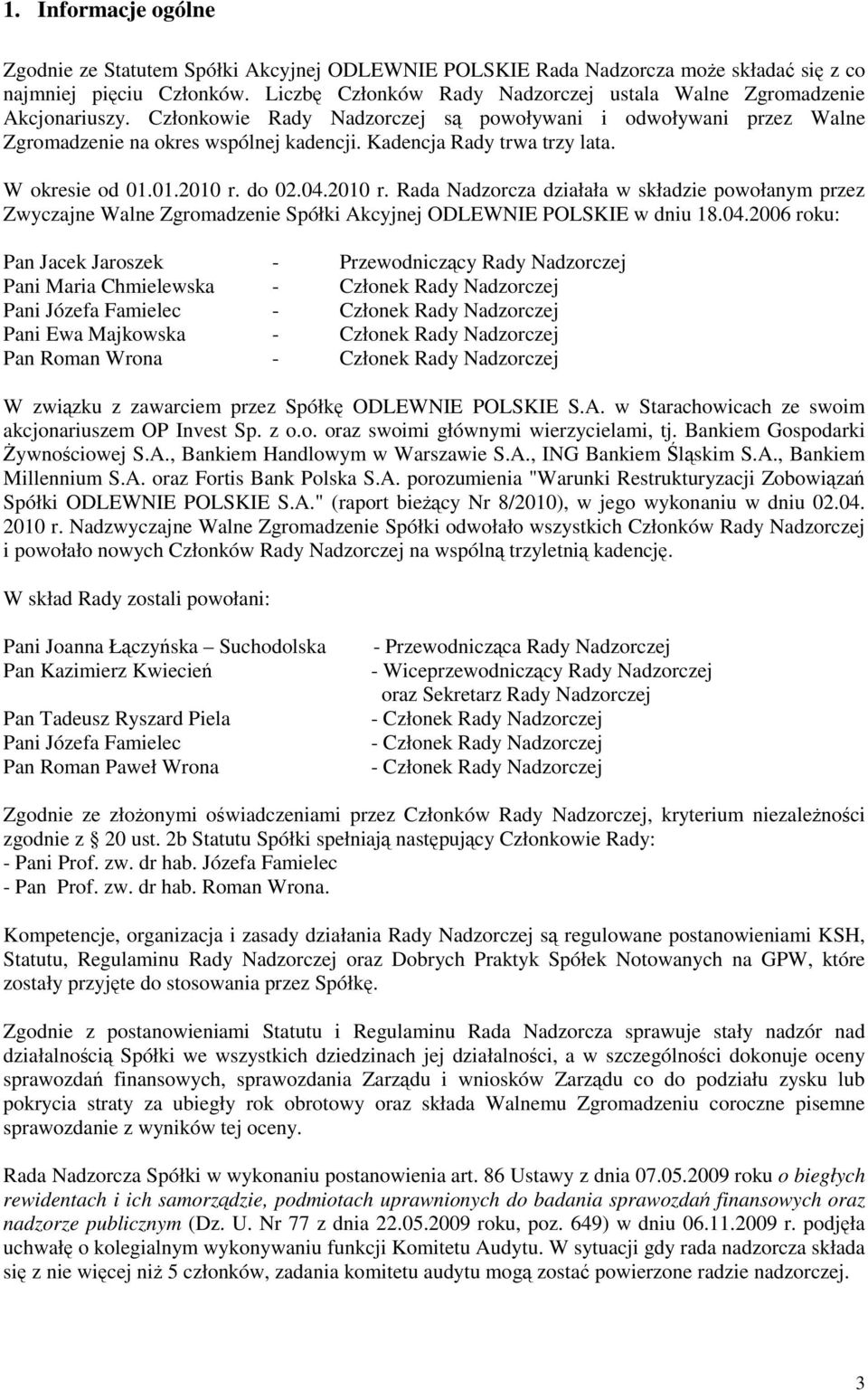 1. Informacje ogólne

Zgodnie ze Statutem Spółki Akcyjnej ODLEWNIE POLSKIE Rada Nadzorcza może składać się z co najmniej pięciu Członków. Liczbę Członków Rady Nadzorczej ustala Walne Zgromadzenie Akcjonariuszy. Członkowie Rady Nadzorczej są powoływani i odwoływani przez Walne Zgromadzenie na okres wspólnej kadencji. Kadencja Rady trwa trzy lata.

W okresie od 01.01.2010 r. do 02.04.2010 r. Rada Nadzorcza działała w składzie powołanym przez Zwyczajne Walne Zgromadzenie Spółki Akcyjnej ODLEWNIE POLSKIE w dniu 18.04.2006 roku:

Pan Jacek Jaroszek - Przewodniczący Rady Nadzorczej
Pani Maria Chmielewska - Członek Rady Nadzorczej
Pani Józefa Famielec - Członek Rady Nadzorczej
Pani Ewa Majkowska - Członek Rady Nadzorczej
Pan Roman Wrona - Członek Rady Nadzorczej

W związku z zawarciem przez Spółkę ODLEWNIE POLSKIE S.A. w Starachowicach ze swoim akcjonariuszem OP Invest Sp. z o.o. oraz swoimi głównymi wierzycielami, tj. Bankiem Gospodarki Żywnościowej S.A., Bankiem Handlowym w Warszawie S.A., ING Bankiem Śląskim S.A., Bankiem Millennium S.A. oraz Fortis Bank Polska S.A. porozumienia "Warunki Restrukturyzacji Zobowiązań Spółki ODLEWNIE POLSKIE S.A." (raport bieżący Nr 8/2010), w jego wykonaniu w dniu 02.04. 2010 r. Nadzwyczajne Walne Zgromadzenie Spółki odwołało wszystkich Członków Rady Nadzorczej i powołało nowych Członków Rady Nadzorczej na wspólną trzyletnią kadencję.

W skład Rady zostali powołani:

Pani Joanna Łączyńska – Suchodolska - Przewodnicząca Rady Nadzorczej
Pan Kazimierz Kwiecień - Wiceprzewodniczący Rady Nadzorczej oraz Sekretarz Rady Nadzorczej
Pan Tadeusz Ryszard Piela - Członek Rady Nadzorczej
Pani Józefa Famielec - Członek Rady Nadzorczej
Pan Roman Paweł Wrona - Członek Rady Nadzorczej

Zgodnie ze złożonymi oświadczeniami przez Członków Rady Nadzorczej, kryterium niezależności zgodnie z 20 ust. 2b Statutu Spółki spełniają następujący Członkowie Rady:
- Pani Prof. zw. dr hab. Józefa Famielec
- Pan Prof. zw. dr hab. Roman Wrona.

Kompetencje, organizacja i zasady działania Rady Nadzorczej są regulowane postanowieniami KSH, Statutu, Regulaminu Rady Nadzorczej oraz Dobrych Praktyk Spółek Notowanych na GPW, które zostały przyjęte do stosowania przez Spółkę.

Zgodnie z postanowieniami Statutu i Regulaminu Rada Nadzorcza sprawuje stały nadzór nad działalnością Spółki we wszystkich dziedzinach jej działalności, a w szczególności dokonuje oceny sprawozdań finansowych, sprawozdania Zarządu i wniosków Zarządu co do podziału zysku lub pokrycia straty za ubiegły rok obrotowy oraz składa Walnemu Zgromadzeniu coroczne pisemne sprawozdanie z wyników tej oceny.

Rada Nadzorcza Spółki w wykonaniu postanowienia art. 86 Ustawy z dnia 07.05.2009 roku o biegłych rewidentach i ich samorządzie, podmiotach uprawnionych do badania sprawozdań finansowych oraz nadzorze publicznym (Dz. U. Nr 77 z dnia 22.05.2009 roku, poz. 649) w dniu 06.11.2009 r. podjęła uchwałę o kolegialnym wykonywaniu funkcji Komitetu Audytu. W sytuacji gdy rada nadzorcza składa się z nie więcej niż 5 członków, zadania komitetu audytu mogą zostać powierzone radzie nadzorczej.

3